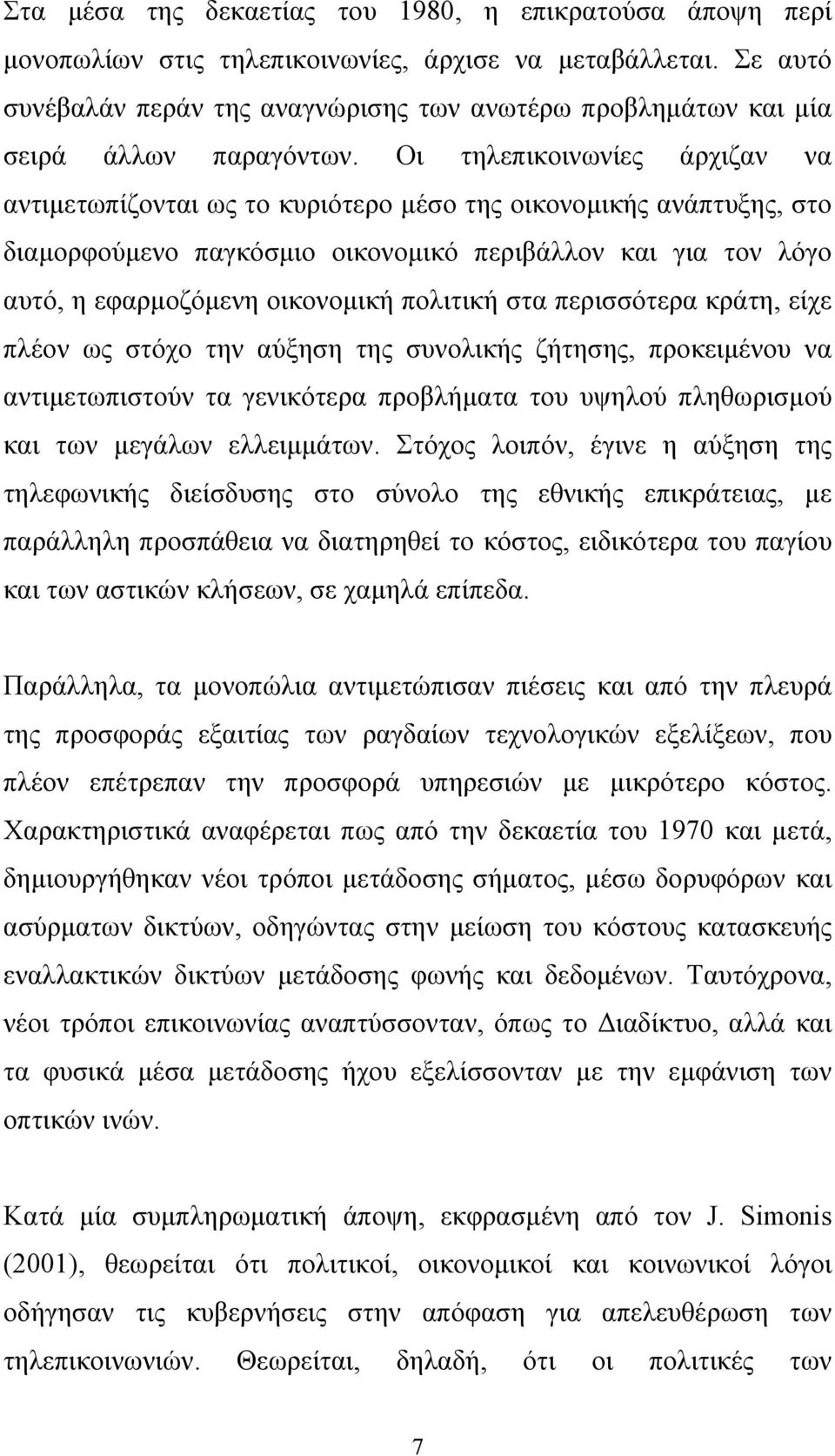 Στα μέσα της δεκαετίας του 1980, η επικρατούσα άποψη περί μονοπωλίων στις τηλεπικοινωνίες, άρχισε να μεταβάλλεται. Σε αυτό συνέβαλάν περάν της αναγνώρισης των ανωτέρω προβλημάτων και μία σειρά άλλων παραγόντων. Οι τηλεπικοινωνίες άρχιζαν να αντιμετωπίζονται ως το κυριότερο μέσο της οικονομικής ανάπτυξης, στο διαμορφούμενο παγκόσμιο οικονομικό περιβάλλον και για τον λόγο αυτό, η εφαρμοζόμενη οικονομική πολιτική στα περισσότερα κράτη, είχε πλέον ως στόχο την αύξηση της συνολικής ζήτησης, προκειμένου να αντιμετωπιστούν τα γενικότερα προβλήματα του υψηλού πληθωρισμού και των μεγάλων ελλειμμάτων. Στόχος λοιπόν, έγινε η αύξηση της τηλεφωνικής διείσδυσης στο σύνολο της εθνικής επικράτειας, με παράλληλη προσπάθεια να διατηρηθεί το κόστος, ειδικότερα του παγίου και των αστικών κλήσεων, σε χαμηλά επίπεδα.

Παράλληλα, τα μονοπώλια αντιμετώπισαν πιέσεις και από την πλευρά της προσφοράς εξαιτίας των ραγδαίων τεχνολογικών εξελίξεων, που πλέον επέτρεπαν την προσφορά υπηρεσιών με μικρότερο κόστος. Χαρακτηριστικά αναφέρεται πως από την δεκαετία του 1970 και μετά, δημιουργήθηκαν νέοι τρόποι μετάδοσης σήματος, μέσω δορυφόρων και ασύρματων δικτύων, οδηγώντας στην μείωση του κόστους κατασκευής εναλλακτικών δικτύων μετάδοσης φωνής και δεδομένων. Ταυτόχρονα, νέοι τρόποι επικοινωνίας αναπτύσσονταν, όπως το Διαδίκτυο, αλλά και τα φυσικά μέσα μετάδοσης ήχου εξελίσσονταν με την εμφάνιση των οπτικών ινών.

Κατά μία συμπληρωματική άποψη, εκφρασμένη από τον J. Simonis (2001), θεωρείται ότι πολιτικοί, οικονομικοί και κοινωνικοί λόγοι οδήγησαν τις κυβερνήσεις στην απόφαση για απελευθέρωση των τηλεπικοινωνιών. Θεωρείται, δηλαδή, ότι οι πολιτικές των

7